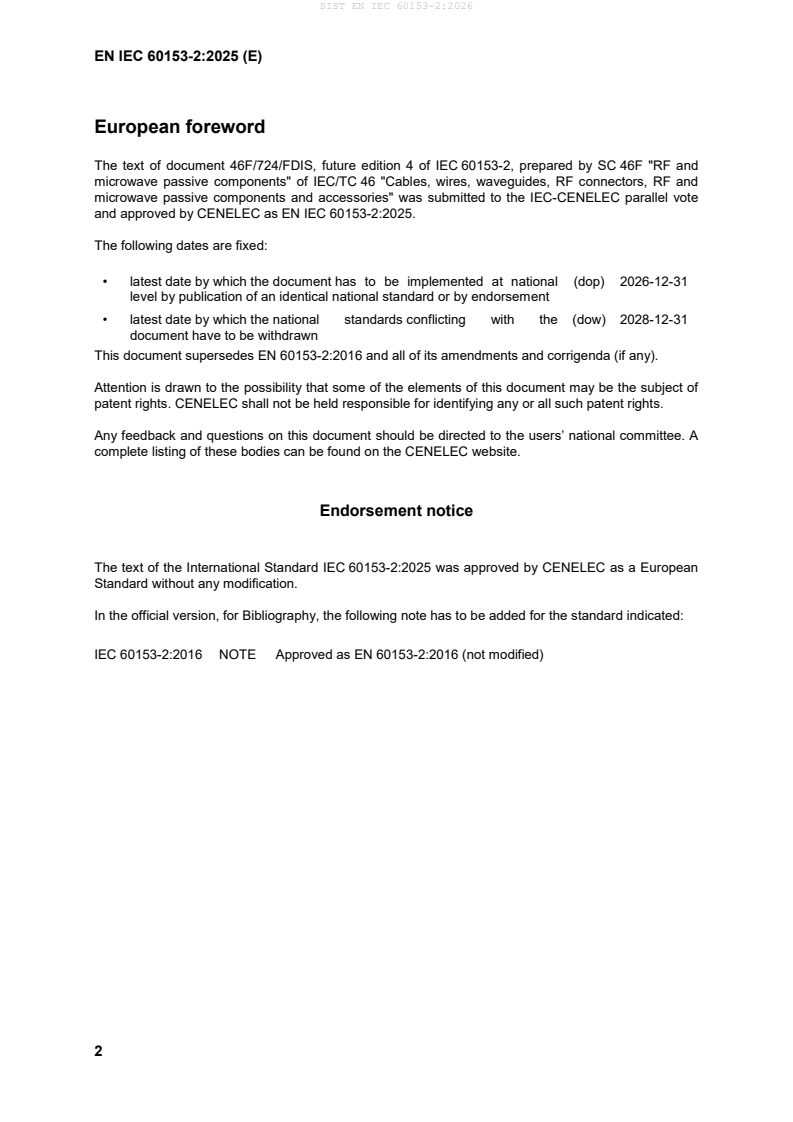 SIST EN IEC 60153-2:2026

EN IEC 60153-2:2025 (E)

European foreword

The text of document 46F/724/FDIS, future edition 4 of IEC 60153-2, prepared by SC 46F "RF and microwave passive components" of IEC/TC 46 "Cables, wires, waveguides, RF connectors, RF and microwave passive components and accessories" was submitted to the IEC-CENELEC parallel vote and approved by CENELEC as EN IEC 60153-2:2025.

The following dates are fixed:

• latest date by which the document has to be implemented at national level by publication of an identical national standard or by endorsement (dop) 2026-12-31

• latest date by which the national standards conflicting with the document have to be withdrawn (dow) 2028-12-31

This document supersedes EN 60153-2:2016 and all of its amendments and corrigenda (if any).

Attention is drawn to the possibility that some of the elements of this document may be the subject of patent rights. CENELEC shall not be held responsible for identifying any or all such patent rights.

Any feedback and questions on this document should be directed to the users' national committee. A complete listing of these bodies can be found on the CENELEC website.

Endorsement notice

The text of the International Standard IEC 60153-2:2025 was approved by CENELEC as a European Standard without any modification.

In the official version, for Bibliography, the following note has to be added for the standard indicated:

IEC 60153-2:2016 NOTE Approved as EN 60153-2:2016 (not modified)

2